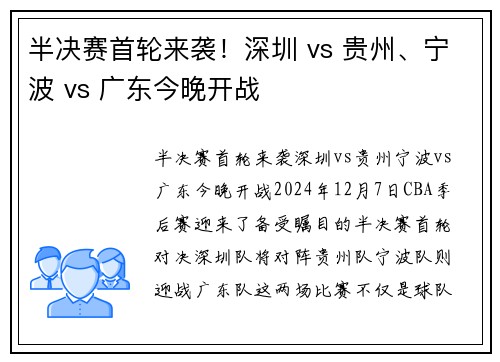 半决赛首轮来袭！深圳 vs 贵州、宁波 vs 广东今晚开战

半决赛首轮来袭深圳vs贵州宁波vs广东今晚开战2024年12月7日CBA季后赛迎来了备受瞩目的半决赛首轮对决深圳队将对阵贵州队宁波队则迎战广东队这两场比赛不仅是球队